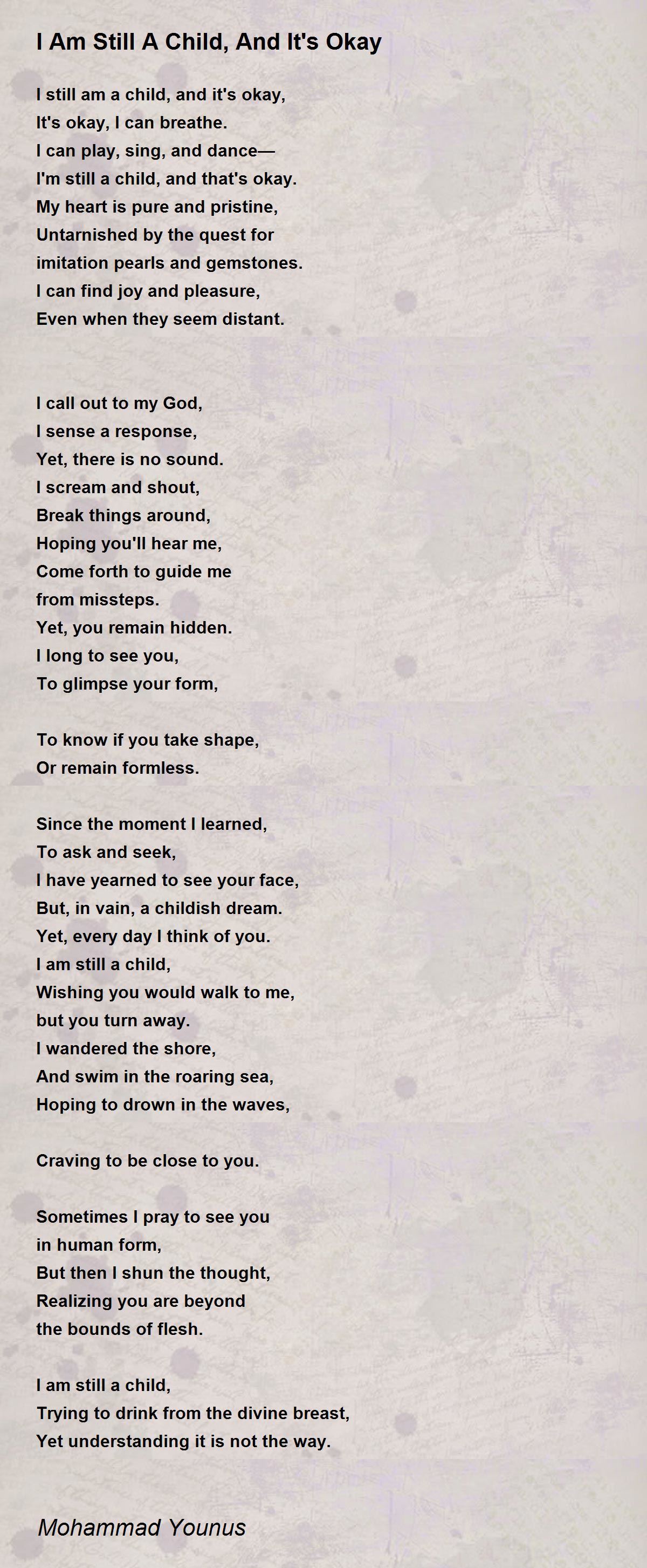 I Am Still A Child, And It's Okay

I still am a child, and it's okay,
It's okay, I can breathe.
I can play, sing, and dance—
I'm still a child, and that's okay.
My heart is pure and pristine,
Untarnished by the quest for
imitation pearls and gemstones.
I can find joy and pleasure,
Even when they seem distant.

I call out to my God,
I sense a response,
Yet, there is no sound.
I scream and shout,
Break things around,
Hoping you'll hear me,
Come forth to guide me
from missteps.
Yet, you remain hidden.
I long to see you,
To glimpse your form,

To know if you take shape,
Or remain formless.

Since the moment I learned,
To ask and seek,
I have yearned to see your face,
But, in vain, a childish dream.
Yet, every day I think of you.
I am still a child,
Wishing you would walk to me,
but you turn away.
I wandered the shore,
And swim in the roaring sea,
Hoping to drown in the waves,

Craving to be close to you.

Sometimes I pray to see you
in human form,
But then I shun the thought,
Realizing you are beyond
the bounds of flesh.

I am still a child,
Trying to drink from the divine breast,
Yet understanding it is not the way.

Mohammad Younus